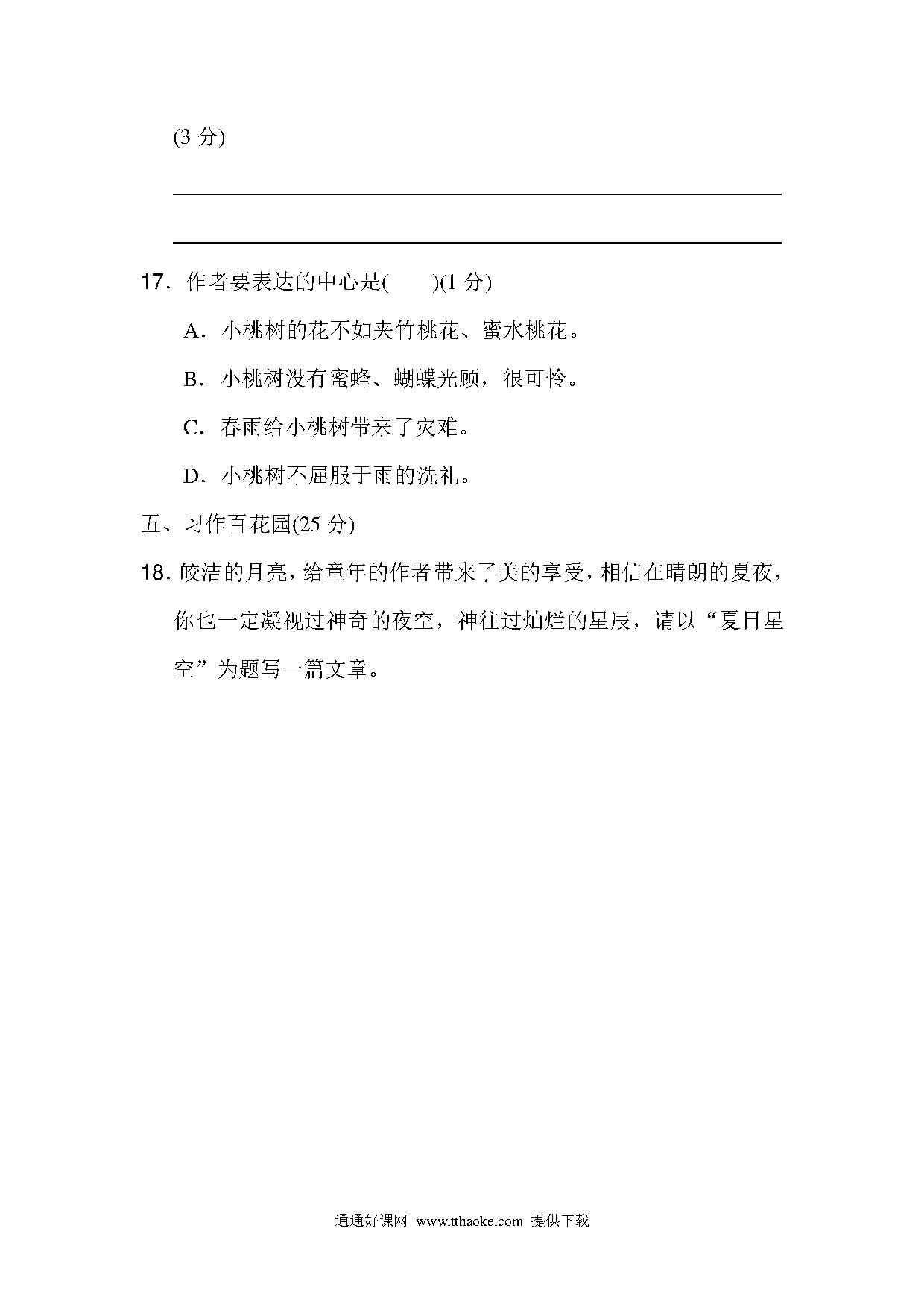 (3 分)

17. 作者要表达的中心是(　　)(1 分)

A. 小桃树的花不如夹竹桃花、蜜水桃花。

B. 小桃树没有蜜蜂、蝴蝶光顾，很可怜。

C. 春雨给小桃树带来了灾难。

D. 小桃树不屈服于雨的洗礼。

五、习作百花园(25 分)

18. 皎洁的月亮，给童年的作者带来了美的享受，相信在晴朗的夏夜，你也一定凝视过神奇的夜空，神往过灿烂的星辰，请以“夏日星空”为题写一篇文章。

通通好课网 www.tthaoke.com 提供下载